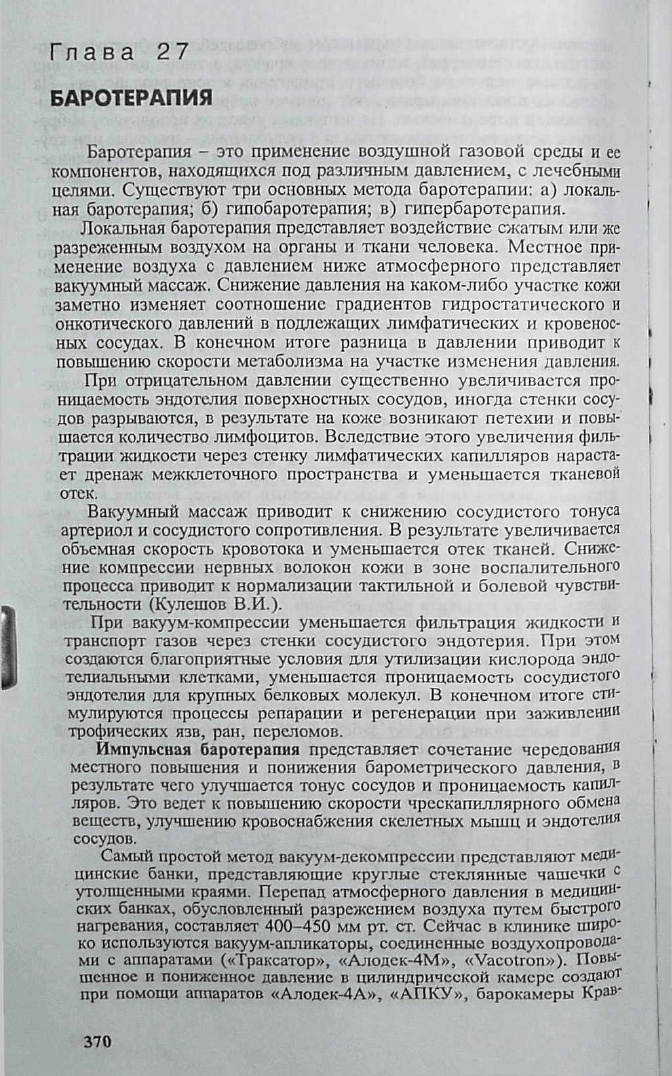 Глава 27

БАРОТЕРАПИЯ

Баротерапия – это применение воздушной газовой среды и ее компонентов, находящихся под различным давлением, с лечебными целями. Существуют три основных метода баротерапии: а) локальная баротерапия; б) гипобаротерапия; в) гипербаротерапия.

Локальная баротерапия представляет воздействие сжатым или же разреженным воздухом на органы и ткани человека. Местное применение воздуха с давлением ниже атмосферного представляет вакуумный массаж. Снижение давления на каком-либо участке кожи заметно изменяет соотношение градиентов гидростатического и онкотического давлений в подлежащих лимфатических и кровеносных сосудах. В конечном итоге разница в давлении приводит к повышению скорости метаболизма на участке изменения давления.

При отрицательном давлении существенно увеличивается проницаемость эндотелия поверхностных сосудов, иногда стенки сосудов разрываются, в результате на коже возникают петехии и повышается количество лимфоцитов. Вследствие этого увеличения фильтрации жидкости через стенку лимфатических капилляров нарастает дренаж межклеточного пространства и уменьшается тканевой отек.

Вакуумный массаж приводит к снижению сосудистого тонуса артериол и сосудистого сопротивления. В результате увеличивается объемная скорость кровотока и уменьшается отек тканей. Снижение компрессии нервных волокон кожи в зоне воспалительного процесса приводит к нормализации тактильной и болевой чувствительности (Кулешов В.И.).

При вакуум-компрессии уменьшается фильтрация жидкости и транспорт газов через стенки сосудистого эндотерия. При этом создаются благоприятные условия для утилизации кислорода эндотелиальными клетками, уменьшается проницаемость сосудистого эндотелия для крупных белковых молекул. В конечном итоге стимулируются процессы репарации и регенерации при заживлении трофических язв, ран, переломов.

Импульсная баротерапия представляет сочетание чередования местного повышения и понижения барометрического давления, в результате чего улучшается тонус сосудов и проницаемость капилляров. Это ведет к повышению скорости чрескапиллярного обмена веществ, улучшению кровоснабжения скелетных мышц и эндотелия сосудов.

Самый простой метод вакуум-декомпрессии представляют медицинские банки, представляющие круглые стеклянные чашечки с утолщенными краями. Перепад атмосферного давления в медицинских банках, обусловленный разрежением воздуха путем быстрого нагревания, составляет 400–450 мм рт. ст. Сейчас в клинике широко используются вакуум-апликаторы, соединенные воздухопроводами с аппаратами («Траксатор», «Алодек-4М», «Vacotron»). Повышенное и пониженное давление в цилиндрической камере создают при помощи аппаратов «Алодек-4А», «АПКУ», барокамеры Крав-

370